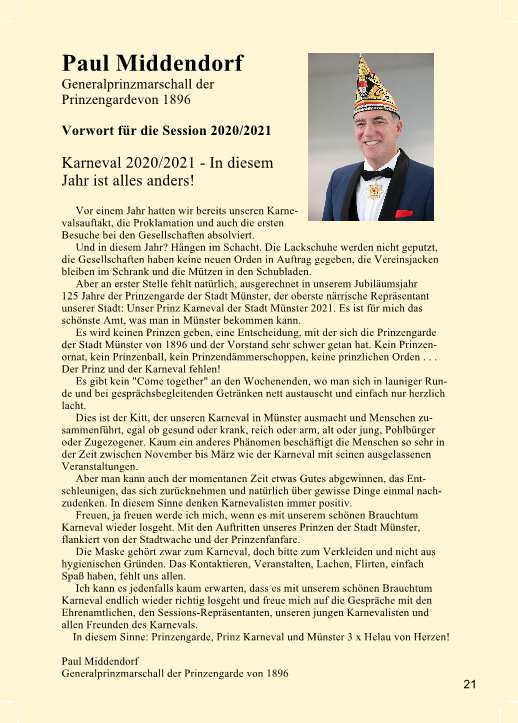 Paul Middendorf
Generalprinzmarschall der Prinzengardevon 1896

Vorwort für die Session 2020/2021

Karneval 2020/2021 - In diesem Jahr ist alles anders!

Vor einem Jahr hatten wir bereits unseren Karnevalsauftakt, die Proklamation und auch die ersten Besuche bei den Gesellschaften absolviert.

Und in diesem Jahr? Hängen im Schacht. Die Lackschuhe werden nicht geputzt, die Gesellschaften haben keine neuen Orden in Auftrag gegeben, die Vereinsjacken bleiben im Schrank und die Mützen in den Schubladen.

Aber an erster Stelle fehlt natürlich, ausgerechnet in unserem Jubiläumsjahr 125 Jahre der Prinzengarde der Stadt Münster, der oberste närrische Repräsentant unserer Stadt: Unser Prinz Karneval der Stadt Münster 2021. Es ist für mich das schönste Amt, was man in Münster bekommen kann.

Es wird keinen Prinzen geben, eine Entscheidung, mit der sich die Prinzengarde der Stadt Münster von 1896 und der Vorstand sehr schwer getan hat. Kein Prinzenornat, kein Prinzenball, kein Prinzendämmerschoppen, keine prinzlichen Orden . . . Der Prinz und der Karneval fehlen!

Es gibt kein "Come together" an den Wochenenden, wo man sich in launiger Runde und bei gesprächsbegleitenden Getränken nett austauscht und einfach nur herzlich lacht.

Dies ist der Kitt, der unseren Karneval in Münster ausmacht und Menschen zusammenführt, egal ob gesund oder krank, reich oder arm, alt oder jung, Pohlbürger oder Zugezogener. Kaum ein anderes Phänomen beschäftigt die Menschen so sehr in der Zeit zwischen November bis März wie der Karneval mit seinen ausgelassenen Veranstaltungen.

Aber man kann auch der momentanen Zeit etwas Gutes abgewinnen, das Entschleunigen, das sich zurücknehmen und natürlich über gewisse Dinge einmal nachzudenken. In diesem Sinne denken Karnevalisten immer positiv.

Freuen, ja freuen werde ich mich, wenn es mit unserem schönen Brauchtum Karneval wieder losgeht. Mit den Auftritten unseres Prinzen der Stadt Münster, flankiert von der Stadtwache und der Prinzenfanfare.

Die Maske gehört zwar zum Karneval, doch bitte zum Verkleiden und nicht aus hygienischen Gründen. Das Kontaktieren, Veranstalten, Lachen, Flirten, einfach Spaß haben, fehlt uns allen.

Ich kann es jedenfalls kaum erwarten, dass es mit unserem schönen Brauchtum Karneval endlich wieder richtig losgeht und freue mich auf die Gespräche mit den Ehrenamtlichen, den Sessions-Repräsentanten, unseren jungen Karnevalisten und allen Freunden des Karnevals.

In diesem Sinne: Prinzengarde, Prinz Karneval und Münster 3 x Helau von Herzen!

Paul Middendorf
Generalprinzmarschall der Prinzengarde von 1896

21